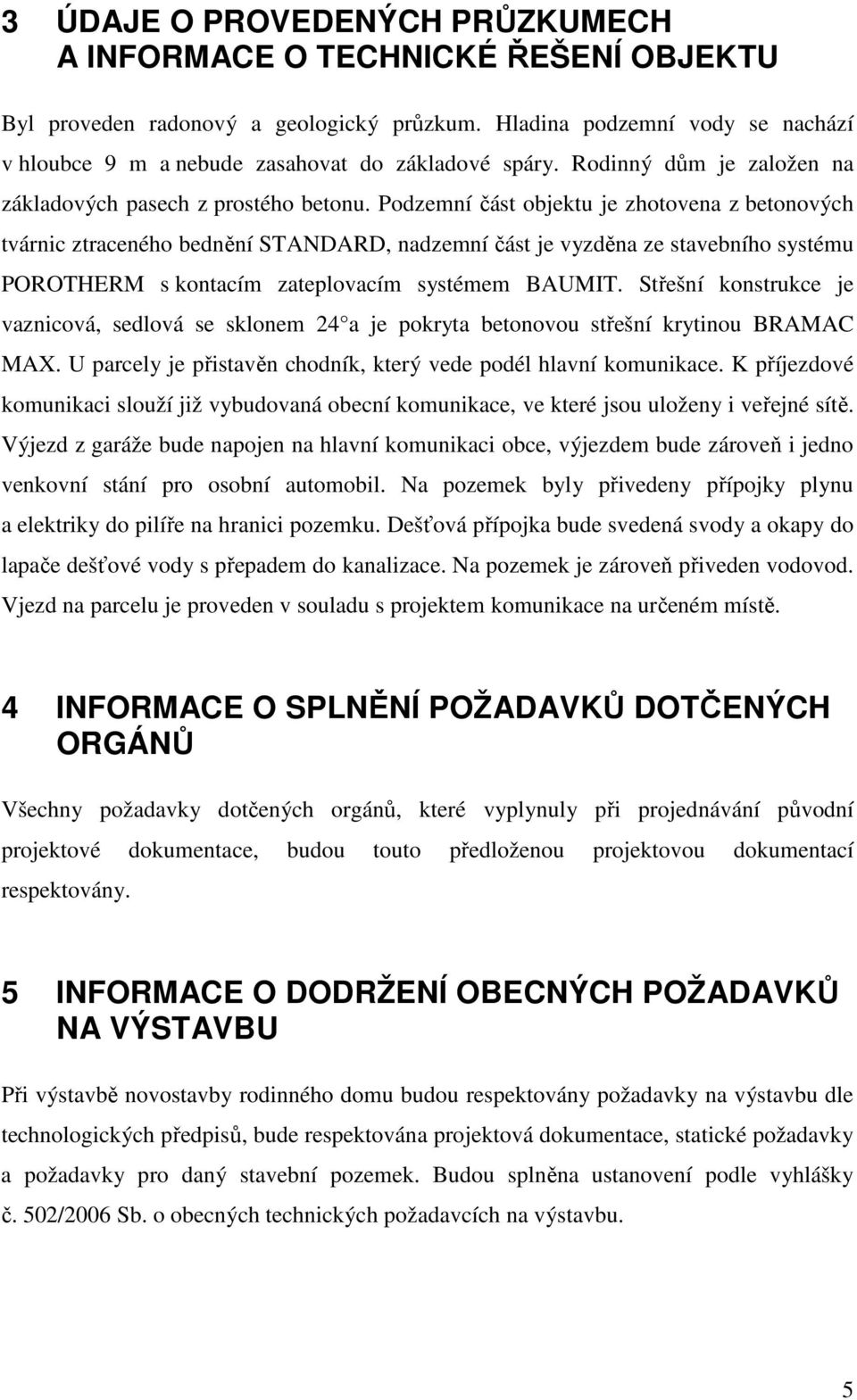 3 ÚDAJE O PROVEDENÝCH PRŮZKUMECH A INFORMACE O TECHNICKÉ ŘEŠENÍ OBJEKTU

Byl proveden radonový a geologický průzkum. Hladina podzemní vody se nachází v hloubce 9 m a nebude zasahovat do základové spáry. Rodinný dům je založen na základových pasech z prostého betonu. Podzemní část objektu je zhotovena z betonových tvárnic ztraceného bednění STANDARD, nadzemní část je vyzděna ze stavebního systému POROTHERM s kontacím zateplovacím systémem BAUMIT. Střešní konstrukce je vaznicová, sedlová se sklonem 24° a je pokryta betonovou střešní krytinou BRAMAC MAX. U parcely je přistavěn chodník, který vede podél hlavní komunikace. K příjezdové komunikaci slouží již vybudovaná obecní komunikace, ve které jsou uloženy i veřejné sítě. Výjezd z garáže bude napojen na hlavní komunikaci obce, výjezdem bude zároveň i jedno venkovní stání pro osobní automobil. Na pozemek byly přivedeny přípojky plynu a elektriky do pilíře na hranici pozemku. Dešťová přípojka bude svedená svody a okapy do lapače dešťové vody s přepadem do kanalizace. Na pozemek je zároveň přiveden vodovod. Vjezd na parcelu je proveden v souladu s projektem komunikace na určeném místě.

4 INFORMACE O SPLNĚNÍ POŽADAVKŮ DOTČENÝCH ORGÁNŮ

Všechny požadavky dotčených orgánů, které vyplynuly při projednávání původní projektové dokumentace, budou touto předloženou projektovou dokumentací respektovány.

5 INFORMACE O DODRŽENÍ OBECNÝCH POŽADAVKŮ NA VÝSTAVBU

Při výstavbě novostavby rodinného domu budou respektovány požadavky na výstavbu dle technologických předpisů, bude respektována projektová dokumentace, statické požadavky a požadavky pro daný stavební pozemek. Budou splněna ustanovení podle vyhlášky č. 502/2006 Sb. o obecných technických požadavcích na výstavbu.

5